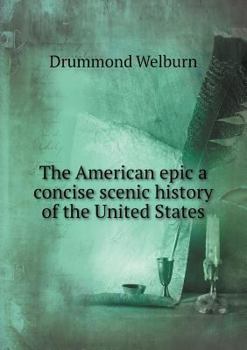 Drummond Welburn

The American epic a concise scenic history of the United States